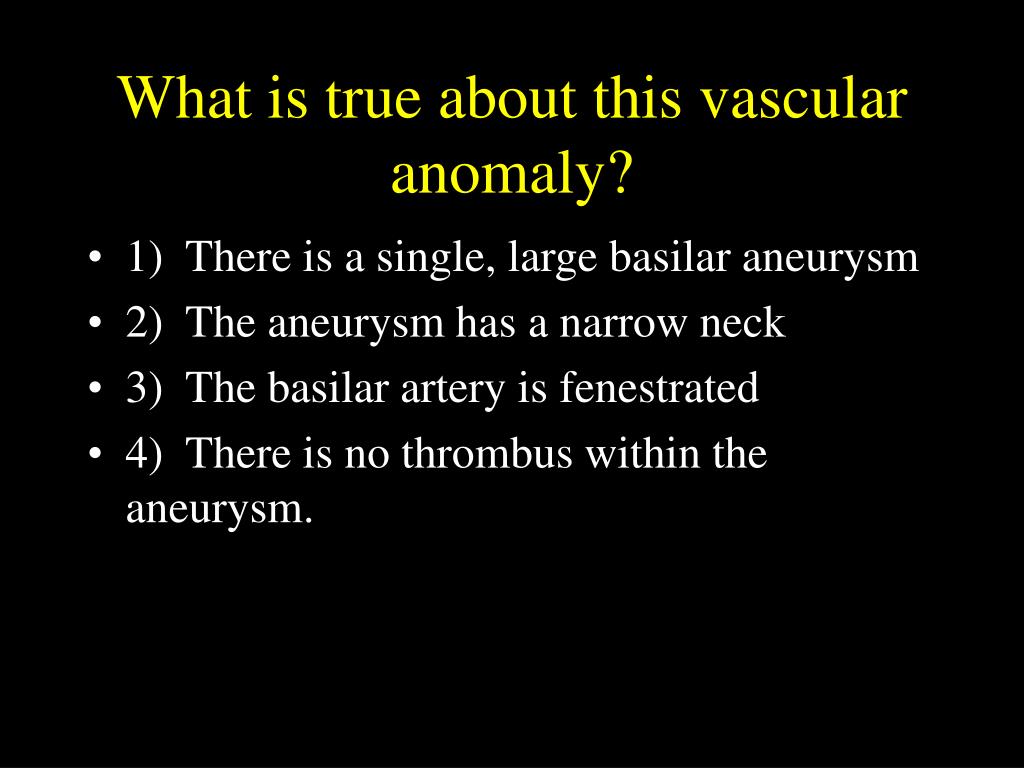 What is true about this vascular anomaly?

• 1) There is a single, large basilar aneurysm
• 2) The aneurysm has a narrow neck
• 3) The basilar artery is fenestrated
• 4) There is no thrombus within the aneurysm.